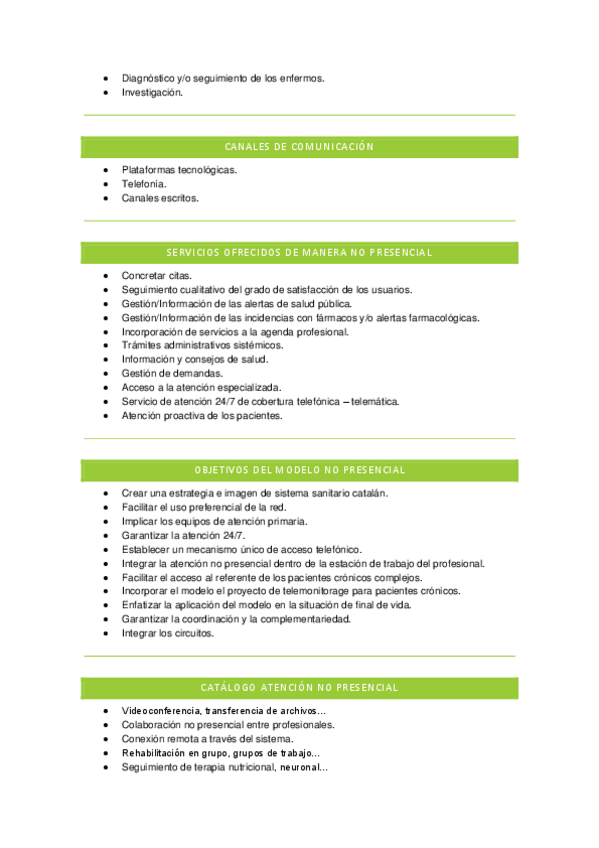 - Diagnóstico y/o seguimiento de los enfermos.
- Investigación.

CANALES DE COMUNICACIÓN

- Plataformas tecnológicas.
- Telefonía.
- Canales escritos.

SERVICIOS OFRECIDOS DE MANERA NO PRESENCIAL

- Concretar citas.
- Seguimiento cualitativo del grado de satisfacción de los usuarios.
- Gestión/Información de las alertas de salud pública.
- Gestión/Información de las incidencias con fármacos y/o alertas farmacológicas.
- Incorporación de servicios a la agenda profesional.
- Trámites administrativos sistémicos.
- Información y consejos de salud.
- Gestión de demandas.
- Acceso a la atención especializada.
- Servicio de atención 24/7 de cobertura telefónica – telemática.
- Atención proactiva de los pacientes.

OBJETIVOS DEL MODELO NO PRESENCIAL

- Crear una estrategia e imagen de sistema sanitario catalán.
- Facilitar el uso preferencial de la red.
- Implicar los equipos de atención primaria.
- Garantizar la atención 24/7.
- Establecer un mecanismo único de acceso telefónico.
- Integrar la atención no presencial dentro de la estación de trabajo del profesional.
- Facilitar el acceso al referente de los pacientes crónicos complejos.
- Incorporar el modelo el proyecto de telemonitorage para pacientes crónicos.
- Enfatizar la aplicación del modelo en la situación de final de vida.
- Garantizar la coordinación y la complementariedad.
- Integrar los circuitos.

CATÁLOGO ATENCIÓN NO PRESENCIAL

- Videoconferencia, transferencia de archivos…
- Colaboración no presencial entre profesionales.
- Conexión remota a través del sistema.
- Rehabilitación en grupo, grupos de trabajo…
- Seguimiento de terapia nutricional, neuronal…